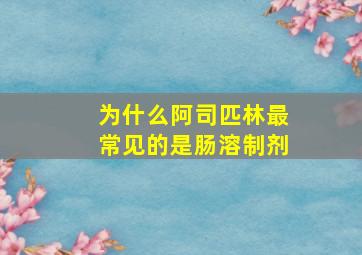 为什么阿司匹林最常见的是肠溶制剂